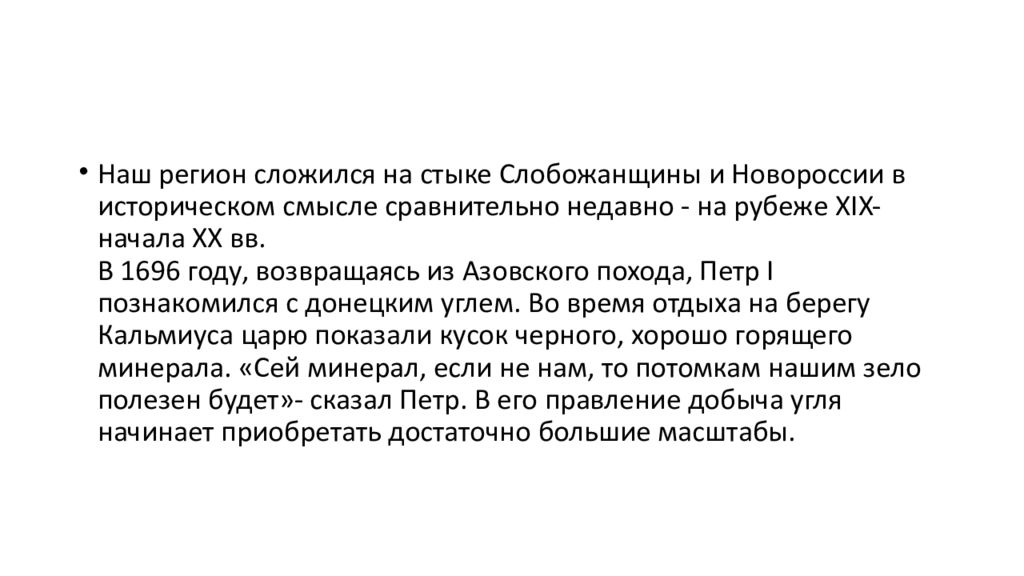 • Наш регион сложился на стыке Слобожанщины и Новороссии в историческом смысле сравнительно недавно - на рубеже XIX-начала XX вв.
В 1696 году, возвращаясь из Азовского похода, Петр I познакомился с донецким углем. Во время отдыха на берегу Кальмиуса царю показали кусок черного, хорошо горящего минерала. «Сей минерал, если не нам, то потомкам нашим зело полезен будет»- сказал Петр. В его правление добыча угля начинает приобретать достаточно большие масштабы.